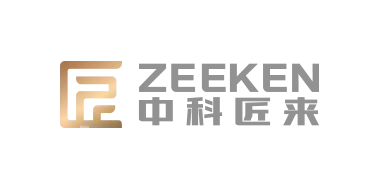 ZEEKEN
中科匠来